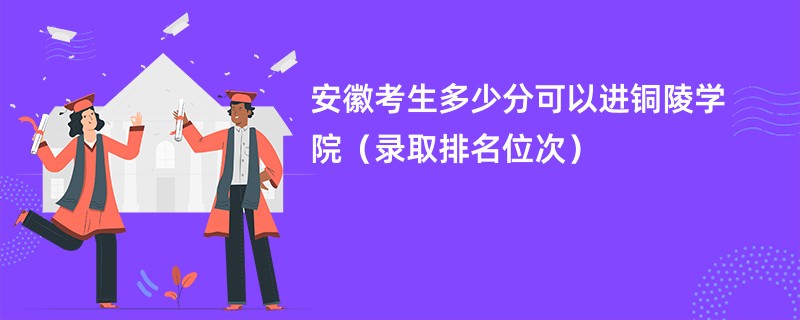 安徽考生多少分可以进铜陵学院（录取排名位次）